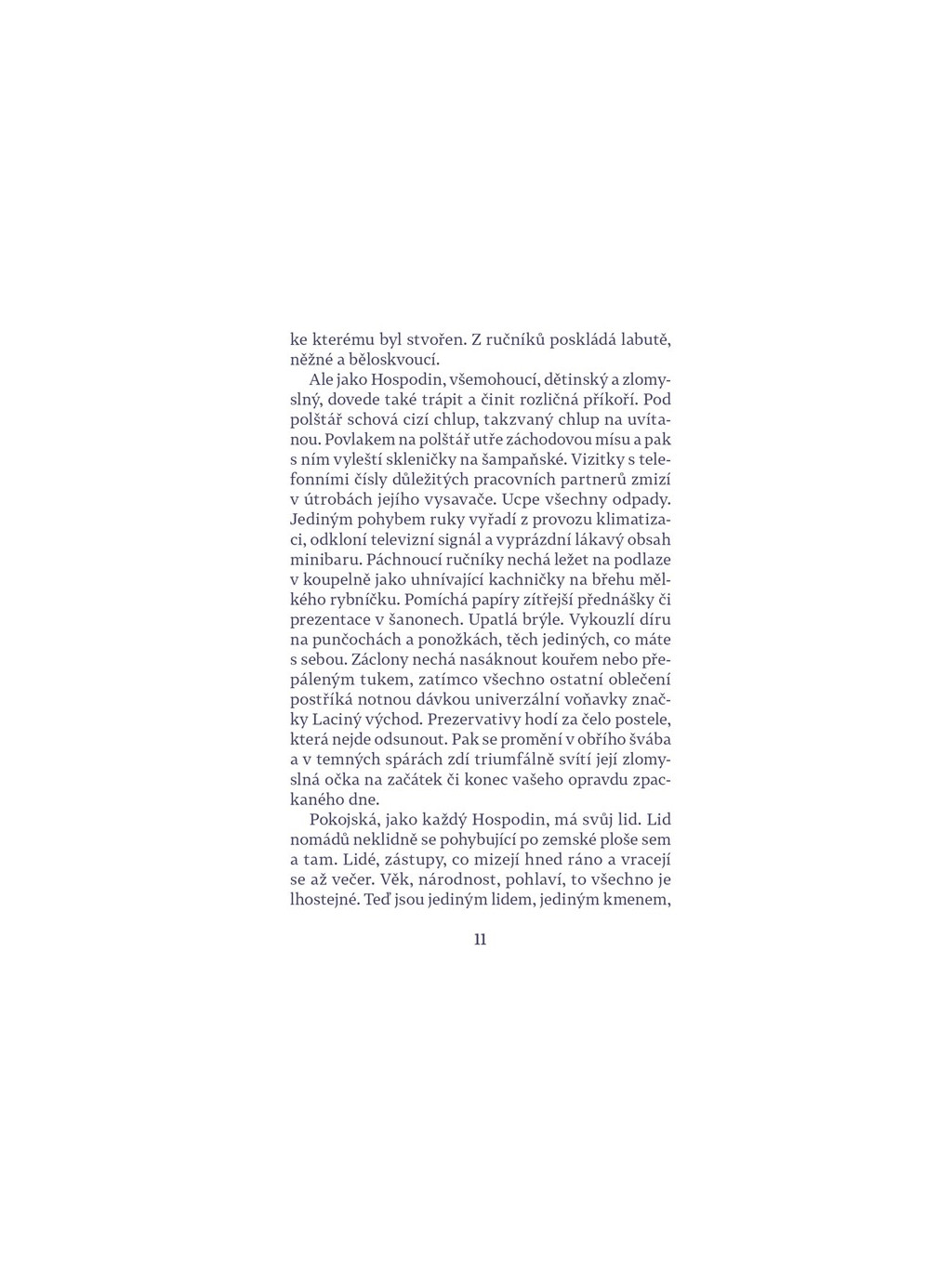 ke kterému byl stvořen. Z ručníků poskládá labutě, něžné a běloskvoucí.

Ale jako Hospodin, všemohoucí, dětinský a zlomyslný, dovede také trápit a činit rozličná příkoří. Pod polštář schová cizí chlup, takzvaný chlup na uvítanou. Povlakem na polštář utře záchodovou mísu a pak s ním vyleští skleničky na šampaňské. Vizitky s telefonními čísly důležitých pracovních partnerů zmizí v útrobách jejího vysavače. Ucpe všechny odpady. Jediným pohybem ruky vyřadí z provozu klimatizaci, odkloní televizní signál a vyprázdní lákavý obsah minibaru. Páchnoucí ručníky nechá ležet na podlaze v koupelně jako uhnívající kachničky na břehu mělkého rybníčku. Pomíchá papíry zítřejší přednášky či prezentace v šanonech. Upatlá brýle. Vykouzlí díru na punčochách a ponožkách, těch jediných, co máte s sebou. Záclony nechá nasáknout kouřem nebo přepáleným tukem, zatímco všechno ostatní oblečení postříká notnou dávkou univerzální voňavky značky Laciný východ. Prezervativy hodí za čelo postele, která nejde odsunout. Pak se promění v obřího švába a v temných spárách zdí triumfálně svítí její zlomyslná očka na začátek či konec vašeho opravdu zpackaného dne.

Pokojská, jako každý Hospodin, má svůj lid. Lid nomádů neklidně se pohybující po zemské ploše sem a tam. Lidé, zástupy, co mizejí hned ráno a vracejí se až večer. Věk, národnost, pohlaví, to všechno je lhostejné. Teď jsou jediným lidem, jediným kmenem,

11